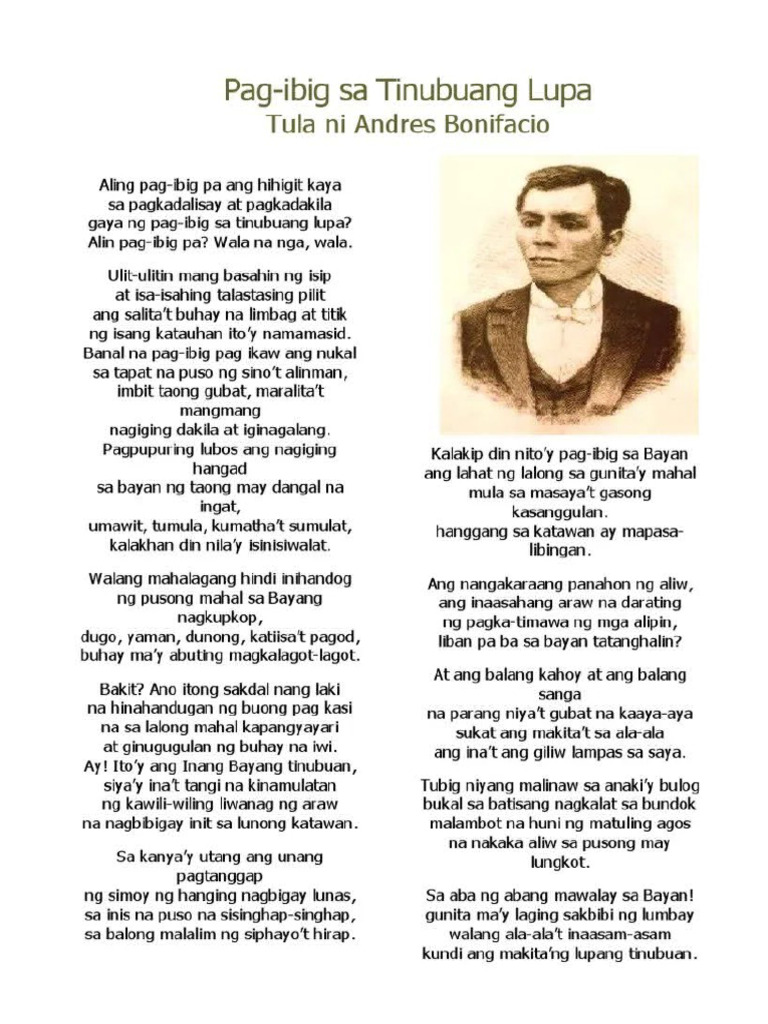 Pag-ibig sa Tinubuang Lupa
Tula ni Andres Bonifacio

Aling pag-ibig pa ang hihigit kaya
sa pagkadalisay at pagkadakila
gaya ng pag-ibig sa tinubuang lupa?
Alin pag-ibig pa? Wala na nga, wala.

Ulit-ulitin mang basahin ng isip
at isa-isahing talastasing pilit
ang salita't buhay na limbag at titik
ng isang katauhan ito'y namamasid.
Banal na pag-ibig pag ikaw ang nukal
sa tapat na puso ng sino't alinman,
imbit taong gubat, maralita't mangmang
nagiging dakila at iginagalang.
Pagpupuring lubos ang nagiging hangad
sa bayan ng taong may dangal na ingat,
umawit, tumula, kumatha't sumulat,
kalakhan din nila'y isinisiwalat.

Walang mahalagang hindi inihandog
ng pusong mahal sa Bayang nagkupkop,
dugo, yaman, dunong, katiisa't pagod,
buhay ma'y abuting magkalagot-lagot.

Bakit? Ano itong sakdal nang laki
na hinahandugan ng buong pag kasi
na sa lalong mahal kapangyayari
at ginugugulan ng buhay na iwi.
Ay! Ito'y ang Inang Bayang tinubuan,
siya'y ina't tangi na kinamulatan
ng kawili-wiling liwanag ng araw
na nagbibigay init sa lunong katawan.

Sa kanya'y utang ang unang pagtanggap
ng simoy ng hanging nagbigay lunas,
sa inis na puso na sisinghap-singhap,
sa balong malalim ng siphayo't hirap.

Kalakip din nito'y pag-ibig sa Bayan
ang lahat ng lalong sa gunita'y mahal
mula sa masaya't gasong kasanggulan.
hanggang sa katawan ay mapasa-libingan.

Ang nangakaraang panahon ng aliw,
ang inaasahang araw na darating
ng pagka-timawa ng mga alipin,
liban pa ba sa bayan tatanghalin?

At ang balang kahoy at ang balang sanga
na parang niya't gubat na kaaya-aya
sukat ang makita't sa ala-ala
ang ina't ang giliw lampas sa saya.

Tubig niyang malinaw sa anaki'y bulog
bukal sa batisang nagkalat sa bundok
malambot na huni ng matuling agos
na nakaka aliw sa pusong may lungkot.

Sa aba ng abang mawalay sa Bayan!
gunita ma'y laging sakbibi ng lumbay
walang ala-ala't inaasam-asam
kundi ang makita'ng lupang tinubuan.